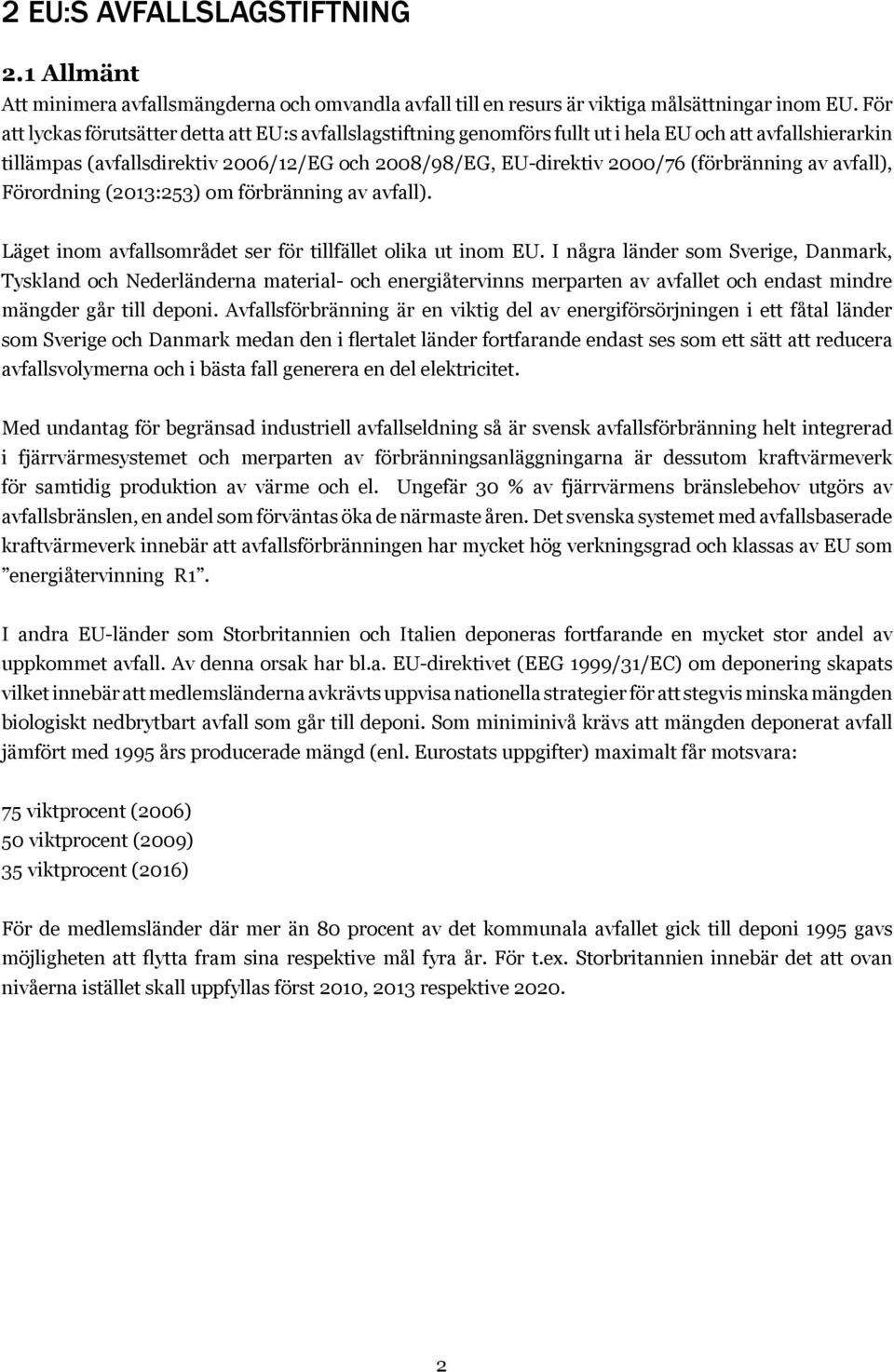 2 EU:S AVFALLSLAGSTIFTNING

2.1 Allmänt

Att minimera avfallsmängderna och omvandla avfall till en resurs är viktiga målsättningar inom EU. För att lyckas förutsätter detta att EU:s avfallslagstiftning genomförs fullt ut i hela EU och att avfallshierarkin tillämpas (avfallsdirektiv 2006/12/EG och 2008/98/EG, EU-direktiv 2000/76 (förbränning av avfall), Förordning (2013:253) om förbränning av avfall).

Läget inom avfallsområdet ser för tillfället olika ut inom EU. I några länder som Sverige, Danmark, Tyskland och Nederländerna material- och energiåtervinns merparten av avfallet och endast mindre mängder går till deponi. Avfallsförbränning är en viktig del av energiförsörjningen i ett fåtal länder som Sverige och Danmark medan den i flertalet länder fortfarande endast ses som ett sätt att reducera avfallsvolymerna och i bästa fall generera en del elektricitet.

Med undantag för begränsad industriell avfallseldning så är svensk avfallsförbränning helt integrerad i fjärrvärmesystemet och merparten av förbränningsanläggningarna är dessutom kraftvärmeverk för samtidig produktion av värme och el. Ungefär 30 % av fjärrvärmens bränslebehov utgörs av avfallsbränslen, en andel som förväntas öka de närmaste åren. Det svenska systemet med avfallsbaserade kraftvärmeverk innebär att avfallsförbränningen har mycket hög verkningsgrad och klassas av EU som ”energiåtervinning R1”.

I andra EU-länder som Storbritannien och Italien deponeras fortfarande en mycket stor andel av uppkommet avfall. Av denna orsak har bl.a. EU-direktivet (EEG 1999/31/EC) om deponering skapats vilket innebär att medlemsländerna avkrävts uppvisa nationella strategier för att stegvis minska mängden biologiskt nedbrytbart avfall som går till deponi. Som miniminivå krävs att mängden deponerat avfall jämfört med 1995 års producerade mängd (enl. Eurostats uppgifter) maximalt får motsvara:

75 viktprocent (2006)
50 viktprocent (2009)
35 viktprocent (2016)

För de medlemsländer där mer än 80 procent av det kommunala avfallet gick till deponi 1995 gavs möjligheten att flytta fram sina respektive mål fyra år. För t.ex. Storbritannien innebär det att ovan nivåerna istället skall uppfyllas först 2010, 2013 respektive 2020.

2